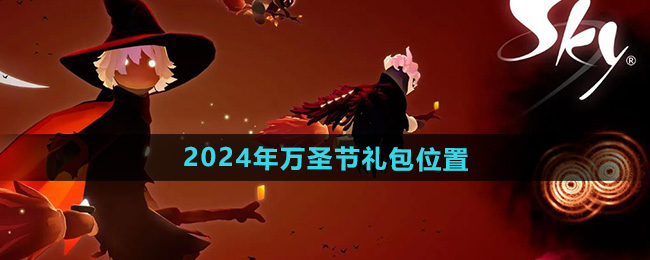 Sky®

2024年万圣节礼包位置